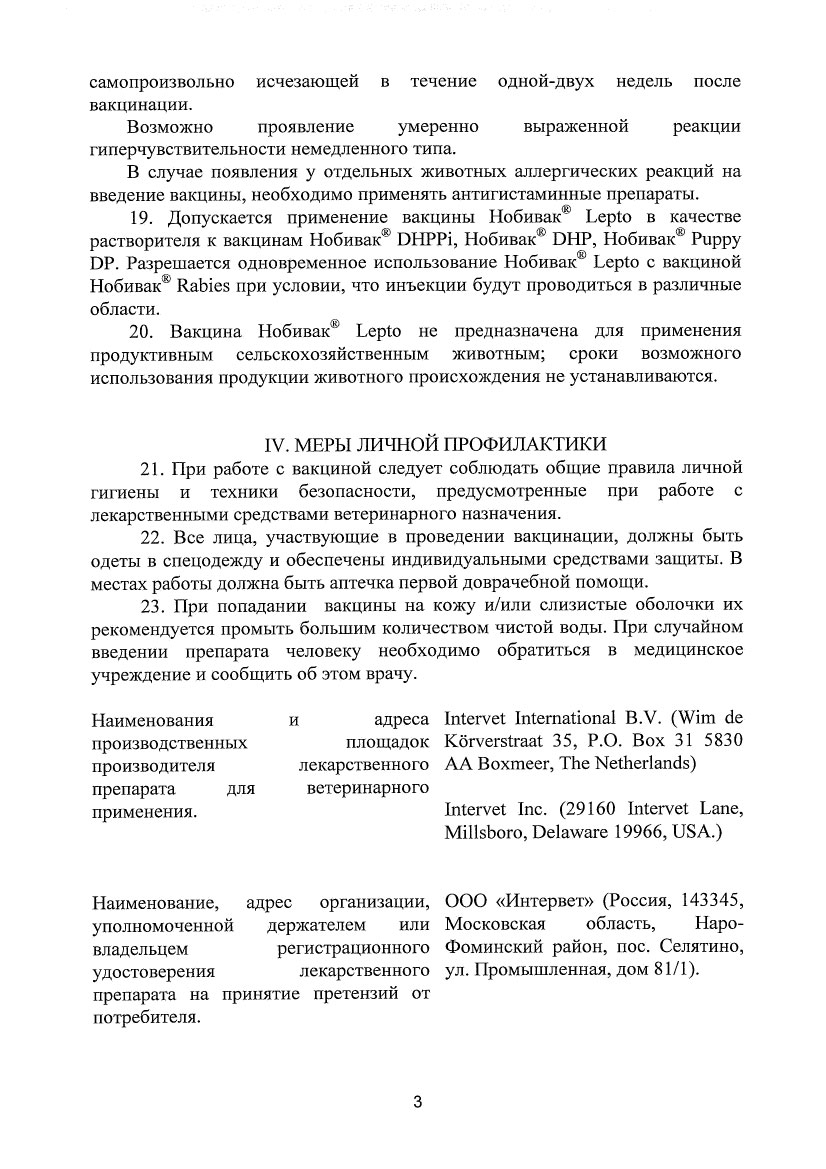 самопроизвольно исчезающей в течение одной-двух недель после вакцинации.

Возможно проявление умеренно выраженной реакции гиперчувствительности немедленного типа.

В случае появления у отдельных животных аллергических реакций на введение вакцины, необходимо применять антигистаминные препараты.

19. Допускается применение вакцины Нобивак® Lepto в качестве растворителя к вакцинам Нобивак® DHPPi, Нобивак® DHP, Нобивак® Puppy DP. Разрешается одновременное использование Нобивак® Lepto с вакциной Нобивак® Rabies при условии, что инъекции будут проводиться в различные области.

20. Вакцина Нобивак® Lepto не предназначена для применения продуктивным сельскохозяйственным животным; сроки возможного использования продукции животного происхождения не устанавливаются.

IV. МЕРЫ ЛИЧНОЙ ПРОФИЛАКТИКИ

21. При работе с вакциной следует соблюдать общие правила личной гигиены и техники безопасности, предусмотренные при работе с лекарственными средствами ветеринарного назначения.

22. Все лица, участвующие в проведении вакцинации, должны быть одеты в спецодежду и обеспечены индивидуальными средствами защиты. В местах работы должна быть аптечка первой доврачебной помощи.

23. При попадании вакцины на кожу и/или слизистые оболочки их рекомендуется промыть большим количеством чистой воды. При случайном введении препарата человеку необходимо обратиться в медицинское учреждение и сообщить об этом врачу.

Наименования и адреса производственных площадок производителя лекарственного препарата для ветеринарного применения.

Intervet International B.V. (Wim de Körverstraat 35, P.O. Box 31 5830 AA Boxmeer, The Netherlands)

Intervet Inc. (29160 Intervet Lane, Millsboro, Delaware 19966, USA.)

Наименование, адрес организации, уполномоченной держателем или владельцем регистрационного удостоверения лекарственного препарата на принятие претензий от потребителя.

ООО «Интервет» (Россия, 143345, Московская область, Наро-Фоминский район, пос. Селятино, ул. Промышленная, дом 81/1).

3